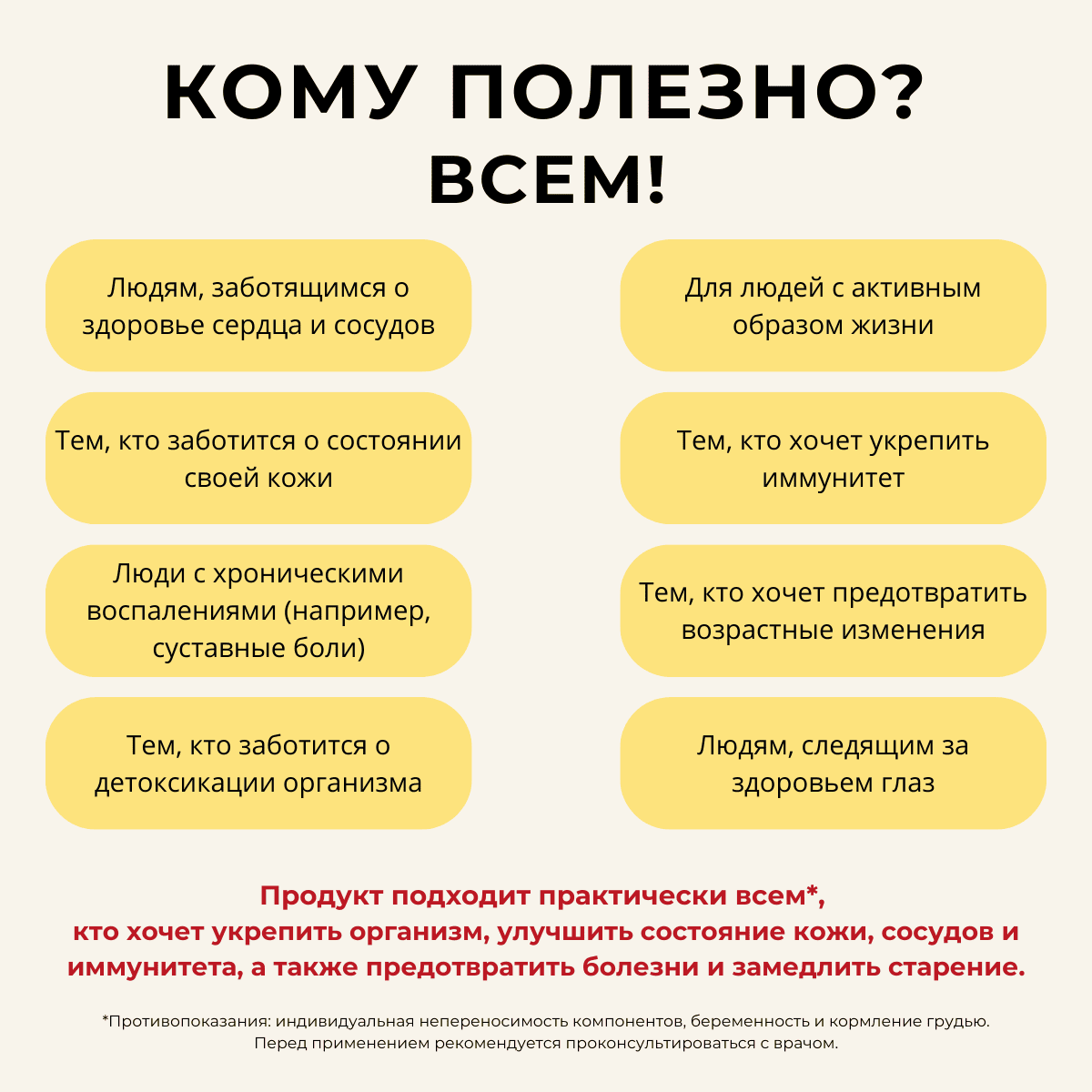 КОМУ ПОЛЕЗНО?
ВСЕМ!

Людям, заботящимся о здоровье сердца и сосудов

Тем, кто заботится о состоянии своей кожи

Люди с хроническими воспалениями (например, суставные боли)

Тем, кто заботится о детоксикации организма

Для людей с активным образом жизни

Тем, кто хочет укрепить иммунитет

Тем, кто хочет предотвратить возрастные изменения

Людям, следящим за здоровьем глаз

Продукт подходит практически всем*, кто хочет укрепить организм, улучшить состояние кожи, сосудов и иммунитета, а также предотвратить болезни и замедлить старение.

*Противопоказания: индивидуальная непереносимость компонентов, беременность и кормление грудью. Перед применением рекомендуется проконсультироваться с врачом.